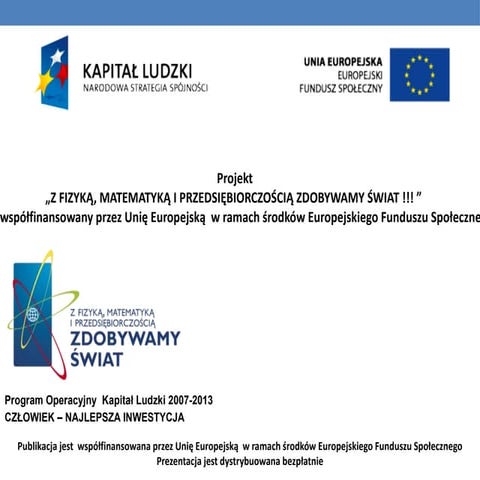 KAPITAŁ LUDZKI
NARODOWA STRATEGIA SPÓJNOŚCI

UNIA EUROPEJSKA
EUROPEJSKI
FUNDUSZ SPOŁECZNY

Projekt
„Z FIZYKĄ, MATEMATYKĄ I PRZEDSIĘBIORCZOŚCIĄ ZDOBYWAMY ŚWIAT !!! ”
współfinansowany przez Unię Europejską w ramach środków Europejskiego Funduszu Społeczne

Z FIZYKĄ, MATEMATYKĄ I PRZEDSIĘBIORCZOŚCIĄ
ZDOBYWAMY ŚWIAT

Program Operacyjny Kapitał Ludzki 2007-2013
CZŁOWIEK – NAJLEPSZA INWESTYCJA

Publikacja jest współfinansowana przez Unię Europejską w ramach środków Europejskiego Funduszu Społecznego
Prezentacja jest dystrybuowana bezpłatnie